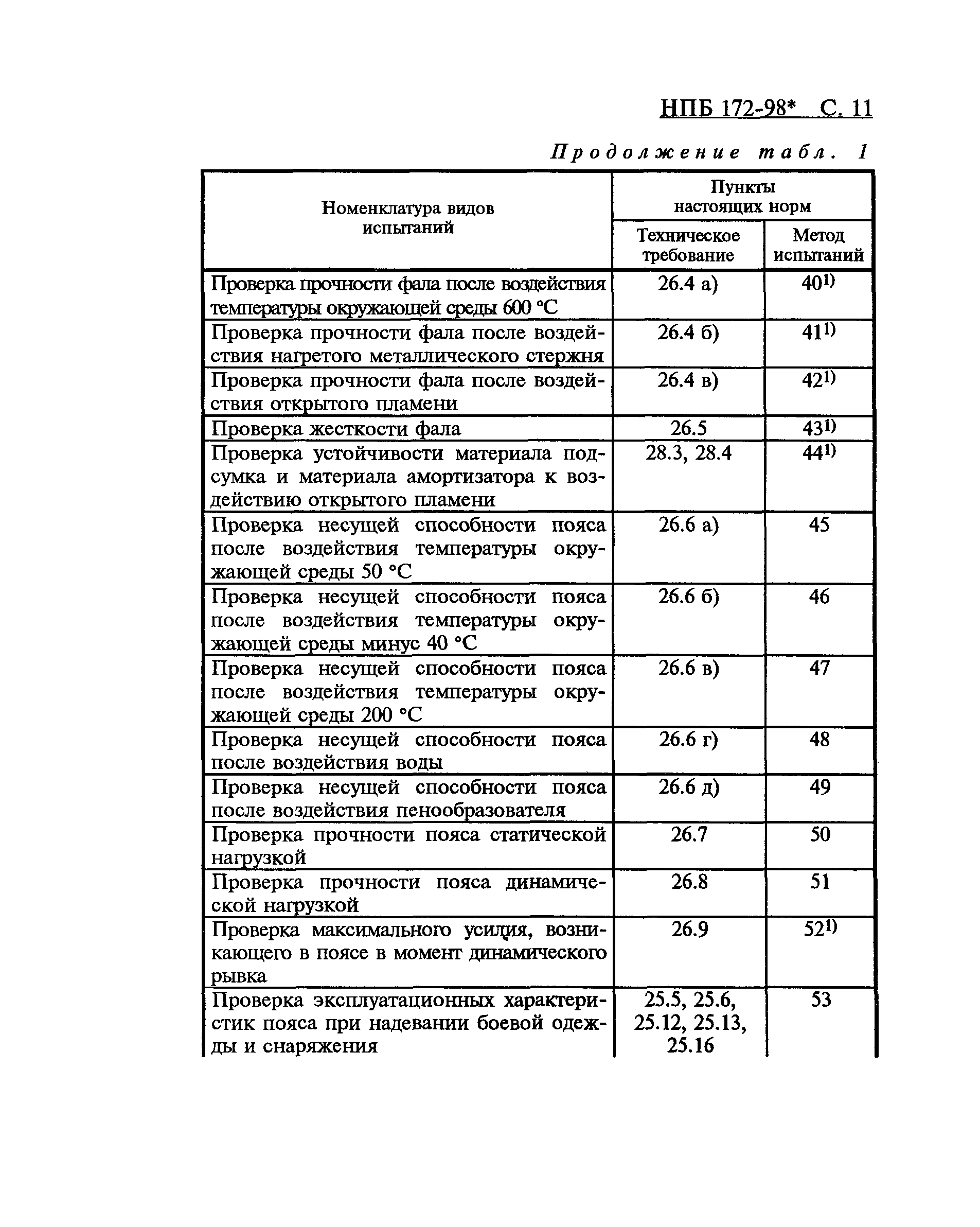 НПБ 172-98* С. 11

Продолжение табл. 1

| Номенклатура видов испытаний | Пункты настоящих норм: Техническое требование | Пункты настоящих норм: Метод испытаний |
|---|---|---|
| Проверка прочности фала после воздействия температуры окружающей среды 600 °С | 26.4 а) | $40^{1)}$ |
| Проверка прочности фала после воздействия нагретого металлического стержня | 26.4 б) | $41^{1)}$ |
| Проверка прочности фала после воздействия открытого пламени | 26.4 в) | $42^{1)}$ |
| Проверка жесткости фала | 26.5 | $43^{1)}$ |
| Проверка устойчивости материала подсумка и материала амортизатора к воздействию открытого пламени | 28.3, 28.4 | $44^{1)}$ |
| Проверка несущей способности пояса после воздействия температуры окружающей среды 50 °С | 26.6 а) | 45 |
| Проверка несущей способности пояса после воздействия температуры окружающей среды минус 40 °С | 26.6 б) | 46 |
| Проверка несущей способности пояса после воздействия температуры окружающей среды 200 °С | 26.6 в) | 47 |
| Проверка несущей способности пояса после воздействия воды | 26.6 г) | 48 |
| Проверка несущей способности пояса после воздействия пенообразователя | 26.6 д) | 49 |
| Проверка прочности пояса статической нагрузкой | 26.7 | 50 |
| Проверка прочности пояса динамической нагрузкой | 26.8 | 51 |
| Проверка максимального усилия, возникающего в поясе в момент динамического рывка | 26.9 | $52^{1)}$ |
| Проверка эксплуатационных характеристик пояса при надевании боевой одежды и снаряжения | 25.5, 25.6, 25.12, 25.13, 25.16 | 53 |